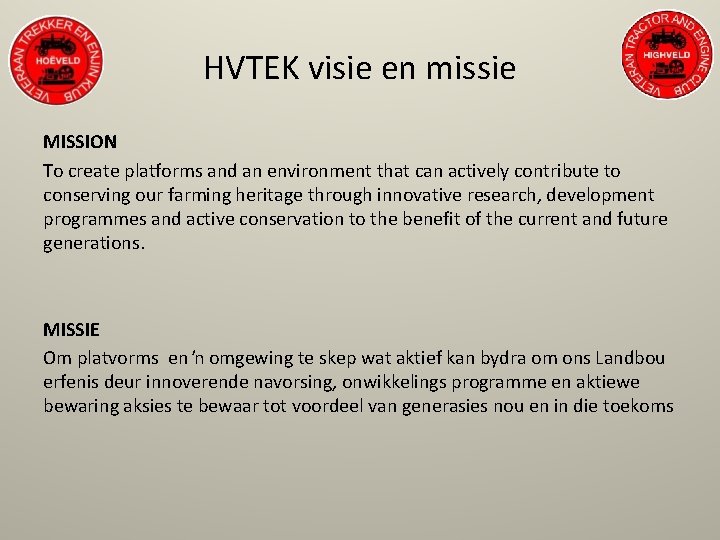 VETERAAN TREKKER EN ENJIN KLUB
HOËVELD

HVTEK visie en missie

VETERAN TRACTOR AND ENGINE CLUB
HIGHVELD

MISSION
To create platforms and an environment that can actively contribute to conserving our farming heritage through innovative research, development programmes and active conservation to the benefit of the current and future generations.

MISSIE
Om platvorms en 'n omgewing te skep wat aktief kan bydra om ons Landbou erfenis deur innoverende navorsing, onwikkelings programme en aktiewe bewaring aksies te bewaar tot voordeel van generasies nou en in die toekoms